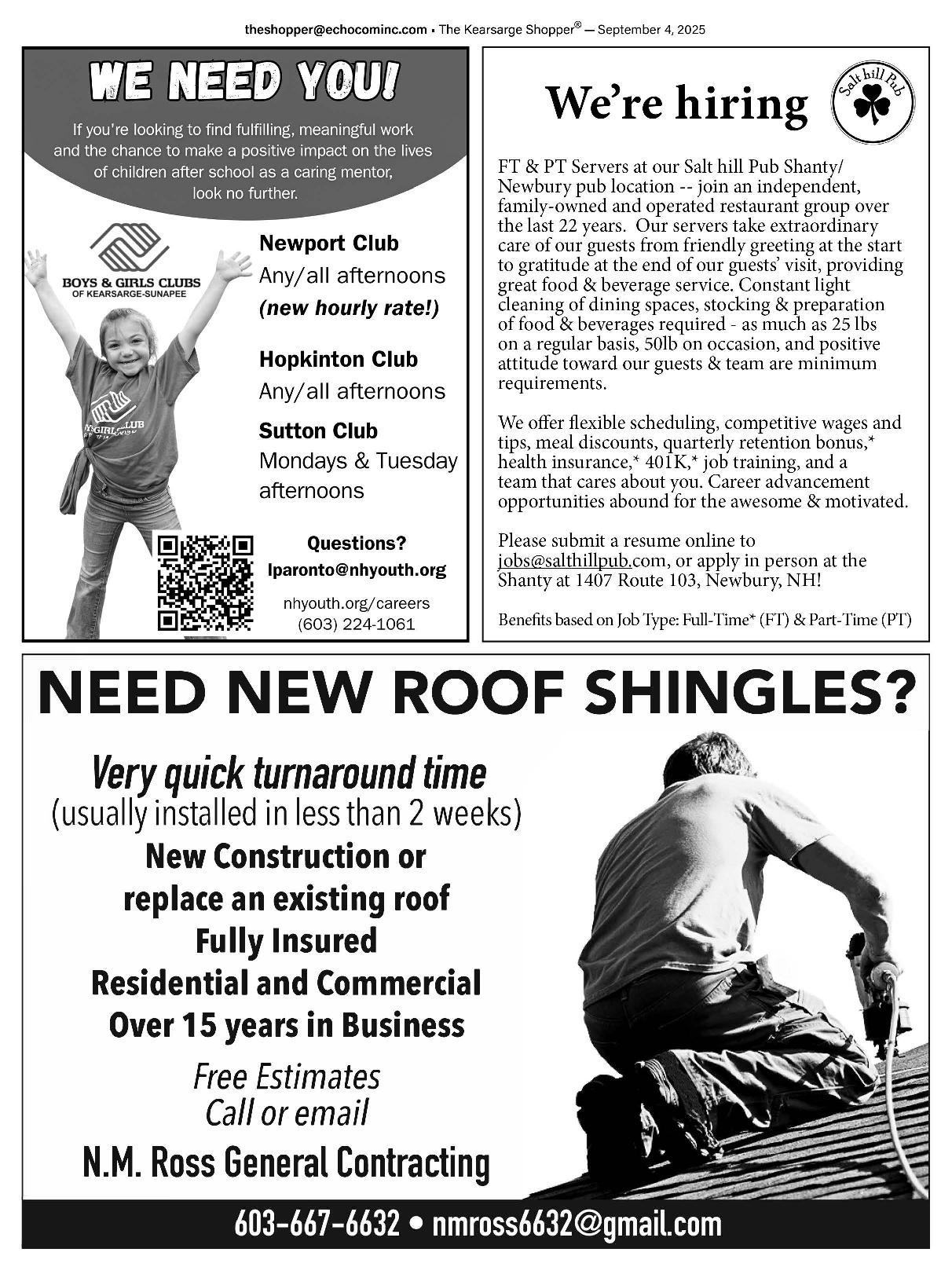 theshopper@echocominc.com • The Kearsarge Shopper® — September 4, 2025

WE NEED YOU!

If you're looking to find fulfilling, meaningful work and the chance to make a positive impact on the lives of children after school as a caring mentor, look no further.

BOYS & GIRLS CLUBS OF KEARSARGE-SUNAPEE

Newport Club
Any/all afternoons
(new hourly rate!)

Hopkinton Club
Any/all afternoons

Sutton Club
Mondays & Tuesday afternoons

Questions?
lparonto@nhyouth.org

nhyouth.org/careers
(603) 224-1061

We're hiring

Salt hill Pub

FT & PT Servers at our Salt hill Pub Shanty/ Newbury pub location -- join an independent, family-owned and operated restaurant group over the last 22 years. Our servers take extraordinary care of our guests from friendly greeting at the start to gratitude at the end of our guests' visit, providing great food & beverage service. Constant light cleaning of dining spaces, stocking & preparation of food & beverages required - as much as 25 lbs on a regular basis, 50lb on occasion, and positive attitude toward our guests & team are minimum requirements.

We offer flexible scheduling, competitive wages and tips, meal discounts, quarterly retention bonus,* health insurance,* 401K,* job training, and a team that cares about you. Career advancement opportunities abound for the awesome & motivated.

Please submit a resume online to jobs@salthillpub.com, or apply in person at the Shanty at 1407 Route 103, Newbury, NH!

Benefits based on Job Type: Full-Time* (FT) & Part-Time (PT)

NEED NEW ROOF SHINGLES?

Very quick turnaround time
(usually installed in less than 2 weeks)
New Construction or replace an existing roof
Fully Insured
Residential and Commercial
Over 15 years in Business

Free Estimates
Call or email

N.M. Ross General Contracting

603-667-6632 • nmross6632@gmail.com